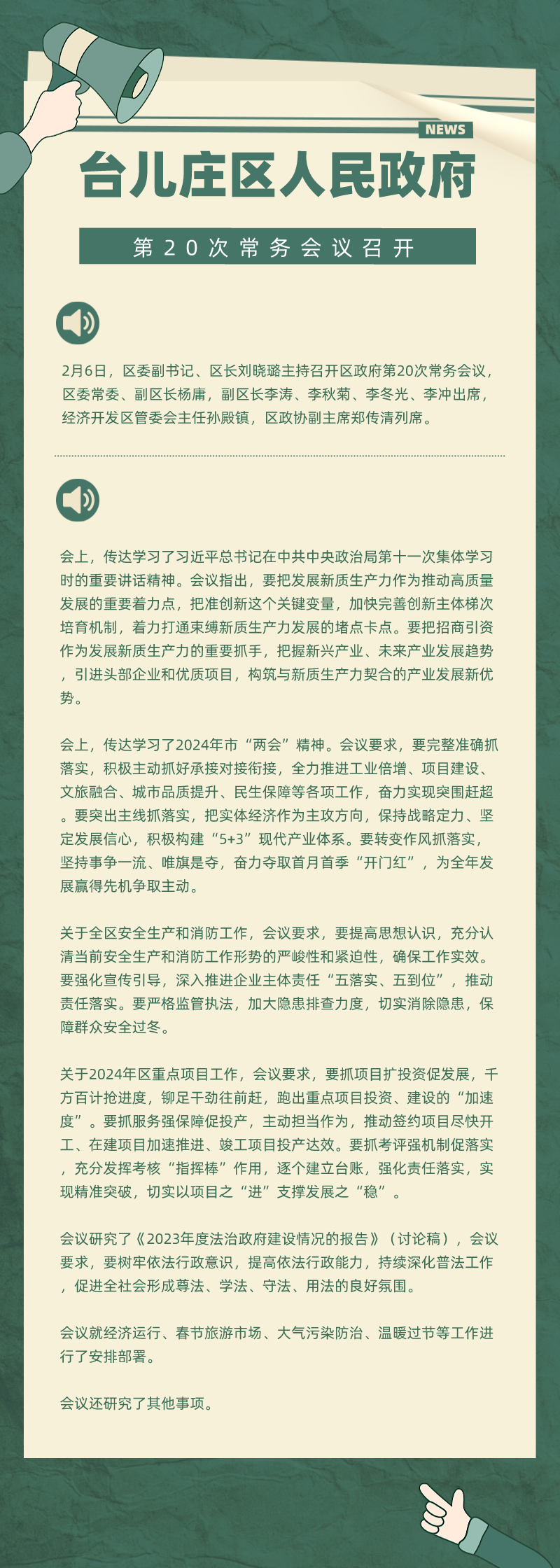 NEWS

台儿庄区人民政府

第20次常务会议召开

2月6日，区委副书记、区长刘晓璐主持召开区政府第20次常务会议，区委常委、副区长杨庸，副区长李涛、李秋菊、李冬光、李冲出席，经济开发区管委会主任孙殿镇，区政协副主席郑传清列席。

会上，传达学习了习近平总书记在中共中央政治局第十一次集体学习时的重要讲话精神。会议指出，要把发展新质生产力作为推动高质量发展的重要着力点，把准创新这个关键变量，加快完善创新主体梯次培育机制，着力打通束缚新质生产力发展的堵点卡点。要把招商引资作为发展新质生产力的重要抓手，把握新兴产业、未来产业发展趋势，引进头部企业和优质项目，构筑与新质生产力契合的产业发展新优势。

会上，传达学习了2024年市“两会”精神。会议要求，要完整准确抓落实，积极主动抓好承接对接衔接，全力推进工业倍增、项目建设、文旅融合、城市品质提升、民生保障等各项工作，奋力实现突围赶超。要突出主线抓落实，把实体经济作为主攻方向，保持战略定力、坚定发展信心，积极构建“5+3”现代产业体系。要转变作风抓落实，坚持事争一流、唯旗是夺，奋力夺取首月首季“开门红”，为全年发展赢得先机争取主动。

关于全区安全生产和消防工作，会议要求，要提高思想认识，充分认清当前安全生产和消防工作形势的严峻性和紧迫性，确保工作实效。要强化宣传引导，深入推进企业主体责任“五落实、五到位”，推动责任落实。要严格监管执法，加大隐患排查力度，切实消除隐患，保障群众安全过冬。

关于2024年区重点项目工作，会议要求，要抓项目扩投资促发展，千方百计抢进度，铆足干劲往前赶，跑出重点项目投资、建设的“加速度”。要抓服务强保障促投产，主动担当作为，推动签约项目尽快开工、在建项目加速推进、竣工项目投产达效。要抓考评强机制促落实，充分发挥考核“指挥棒”作用，逐个建立台账，强化责任落实，实现精准突破，切实以项目之“进”支撑发展之“稳”。

会议研究了《2023年度法治政府建设情况的报告》（讨论稿），会议要求，要树牢依法行政意识，提高依法行政能力，持续深化普法工作，促进全社会形成尊法、学法、守法、用法的良好氛围。

会议就经济运行、春节旅游市场、大气污染防治、温暖过节等工作进行了安排部署。

会议还研究了其他事项。